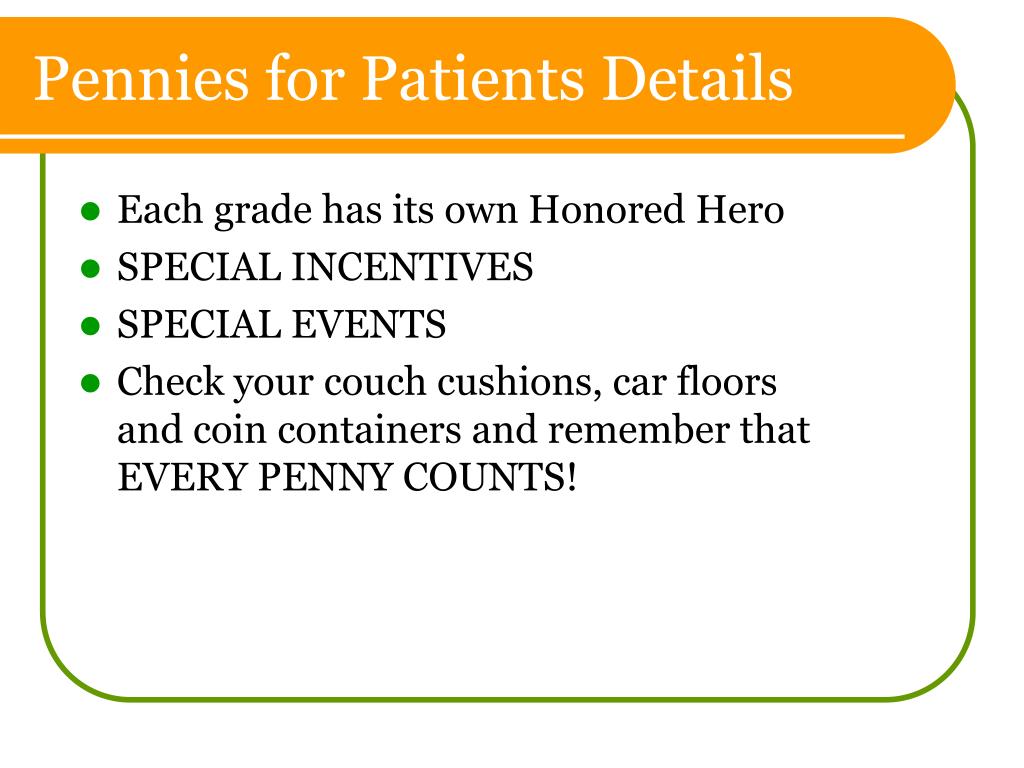 Pennies for Patients Details

- Each grade has its own Honored Hero
- SPECIAL INCENTIVES
- SPECIAL EVENTS
- Check your couch cushions, car floors and coin containers and remember that EVERY PENNY COUNTS!